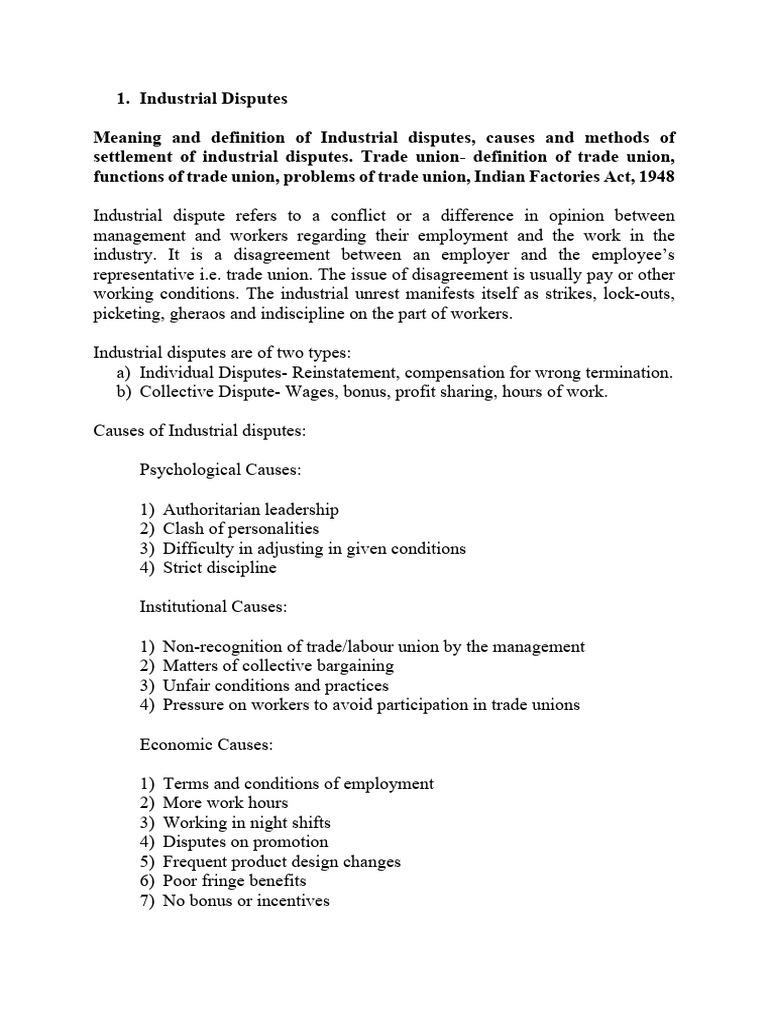 1. Industrial Disputes

Meaning and definition of Industrial disputes, causes and methods of settlement of industrial disputes. Trade union- definition of trade union, functions of trade union, problems of trade union, Indian Factories Act, 1948

Industrial dispute refers to a conflict or a difference in opinion between management and workers regarding their employment and the work in the industry. It is a disagreement between an employer and the employee's representative i.e. trade union. The issue of disagreement is usually pay or other working conditions. The industrial unrest manifests itself as strikes, lock-outs, picketing, gheraos and indiscipline on the part of workers.

Industrial disputes are of two types:
a) Individual Disputes- Reinstatement, compensation for wrong termination.
b) Collective Dispute- Wages, bonus, profit sharing, hours of work.

Causes of Industrial disputes:

Psychological Causes:

1) Authoritarian leadership
2) Clash of personalities
3) Difficulty in adjusting in given conditions
4) Strict discipline

Institutional Causes:

1) Non-recognition of trade/labour union by the management
2) Matters of collective bargaining
3) Unfair conditions and practices
4) Pressure on workers to avoid participation in trade unions

Economic Causes:

1) Terms and conditions of employment
2) More work hours
3) Working in night shifts
4) Disputes on promotion
5) Frequent product design changes
6) Poor fringe benefits
7) No bonus or incentives